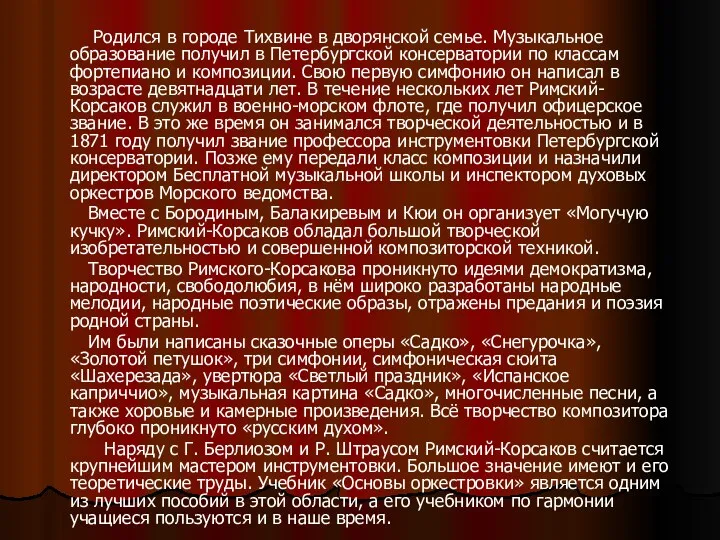 Родился в городе Тихвине в дворянской семье. Музыкальное образование получил в Петербургской консерватории по классам фортепиано и композиции. Свою первую симфонию он написал в возрасте девятнадцати лет. В течение нескольких лет Римский-Корсаков служил в военно-морском флоте, где получил офицерское звание. В это же время он занимался творческой деятельностью и в 1871 году получил звание профессора инструментовки Петербургской консерватории. Позже ему передали класс композиции и назначили директором Бесплатной музыкальной школы и инспектором духовых оркестров Морского ведомства.

Вместе с Бородиным, Балакиревым и Кюи он организует «Могучую кучку». Римский-Корсаков обладал большой творческой изобретательностью и совершенной композиторской техникой.

Творчество Римского-Корсакова проникнуто идеями демократизма, народности, свободолюбия, в нём широко разработаны народные мелодии, народные поэтические образы, отражены предания и поэзия родной страны.

Им были написаны сказочные оперы «Садко», «Снегурочка», «Золотой петушок», три симфонии, симфоническая сюита «Шахерезада», увертюра «Светлый праздник», «Испанское каприччио», музыкальная картина «Садко», многочисленные песни, а также хоровые и камерные произведения. Всё творчество композитора глубоко проникнуто «русским духом».

Наряду с Г. Берлиозом и Р. Штраусом Римский-Корсаков считается крупнейшим мастером инструментовки. Большое значение имеют и его теоретические труды. Учебник «Основы оркестровки» является одним из лучших пособий в этой области, а его учебником по гармонии учащиеся пользуются и в наше время.